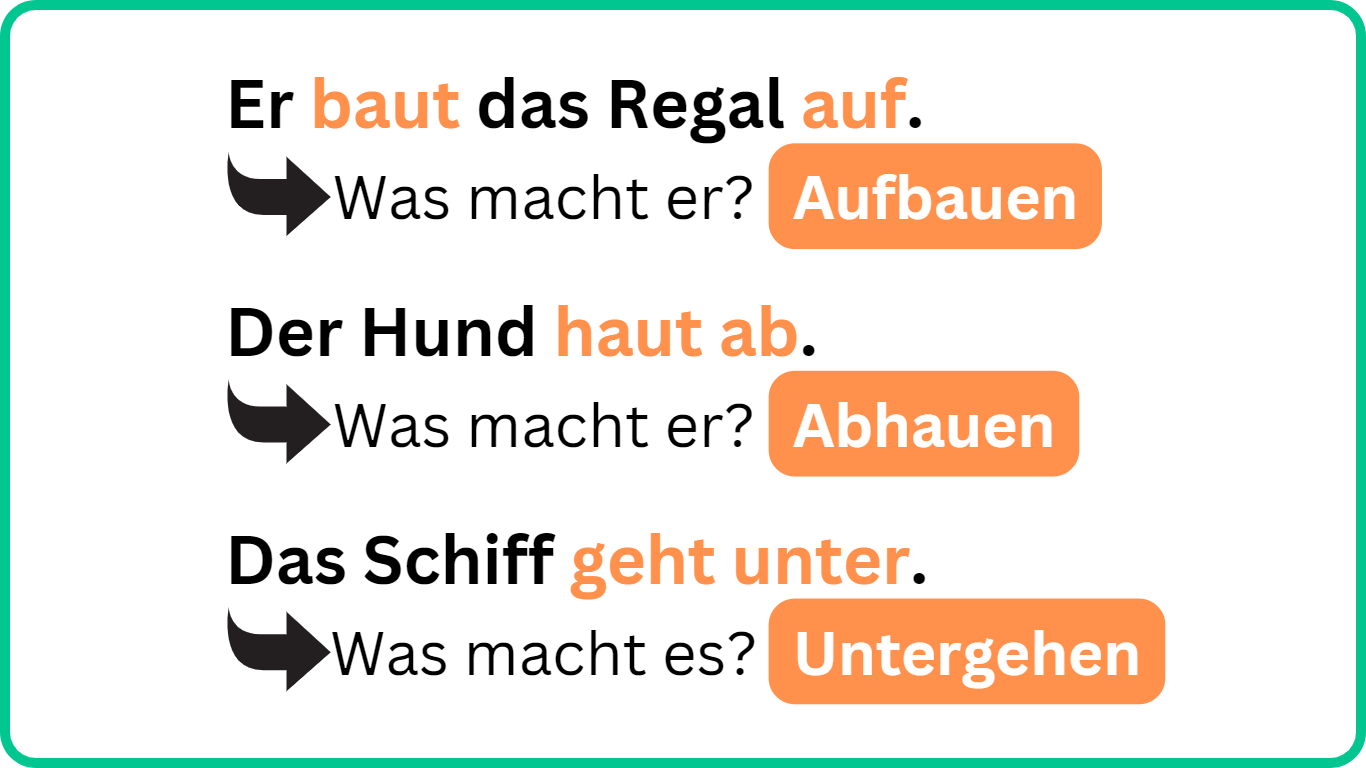 Er baut das Regal auf.

Was macht er? Aufbauen

Der Hund haut ab.

Was macht er? Abhauen

Das Schiff geht unter.

Was macht es? Untergehen